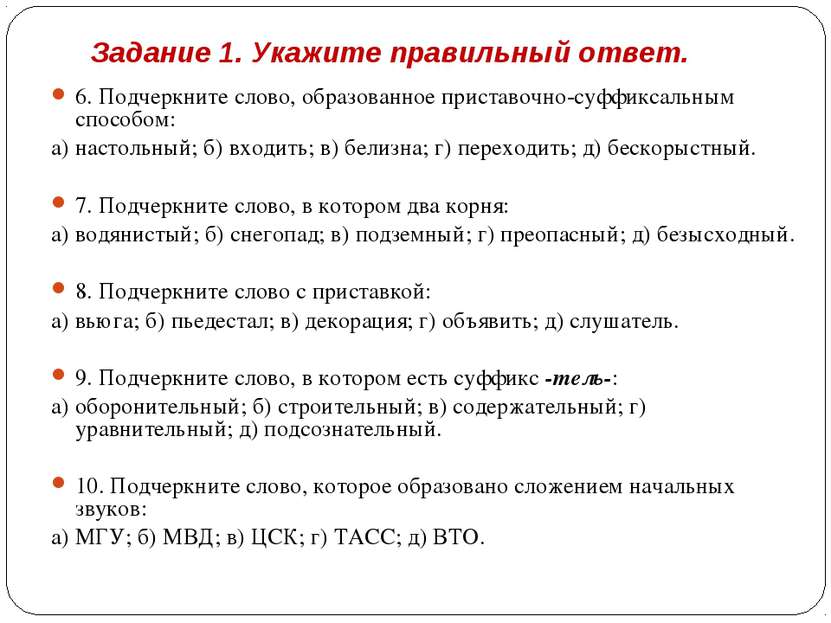 Задание 1. Укажите правильный ответ.

6. Подчеркните слово, образованное приставочно-суффиксальным способом:

а) настольный; б) входить; в) белизна; г) переходить; д) бескорыстный.

7. Подчеркните слово, в котором два корня:

а) водянистый; б) снегопад; в) подземный; г) преопасный; д) безысходный.

8. Подчеркните слово с приставкой:

а) вьюга; б) пьедестал; в) декорация; г) объявить; д) слушатель.

9. Подчеркните слово, в котором есть суффикс -тель-:

а) оборонительный; б) строительный; в) содержательный; г) уравнительный; д) подсознательный.

10. Подчеркните слово, которое образовано сложением начальных звуков:

а) МГУ; б) МВД; в) ЦСК; г) ТАСС; д) ВТО.